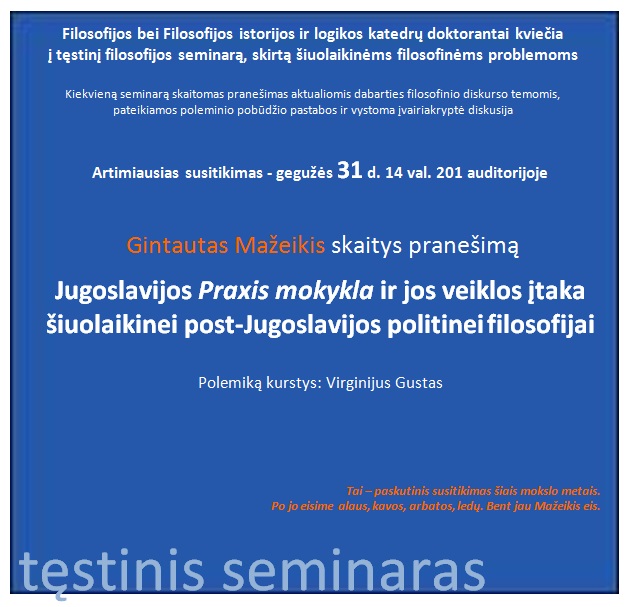 Filosofijos bei Filosofijos istorijos ir logikos katedrų doktorantai kviečia į tęstinį filosofijos seminarą, skirtą šiuolaikinėms filosofinėms problemoms

Kiekvieną seminarą skaitomas pranešimas aktualiomis dabarties filosofinio diskurso temomis, pateikiamos poleminio pobūdžio pastabos ir vystoma įvairiakryptė diskusija

Artimiausias susitikimas - gegužės 31 d. 14 val. 201 auditorijoje

Gintautas Mažeikis skaitys pranešimą

Jugoslavijos Praxis mokykla ir jos veiklos įtaka šiuolaikinei post-Jugoslavijos politinei filosofijai

Polemiką kurstys: Virginijus Gustas

Tai – paskutinis susitikimas šiais mokslo metais. Po jo eisime alaus, kavos, arbatos, ledų. Bent jau Mažeikis eis.

tęstinis seminaras